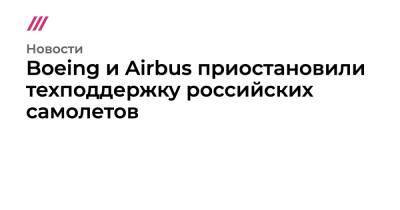 Новости

Boeing и Airbus приостановили техподдержку российских самолетов